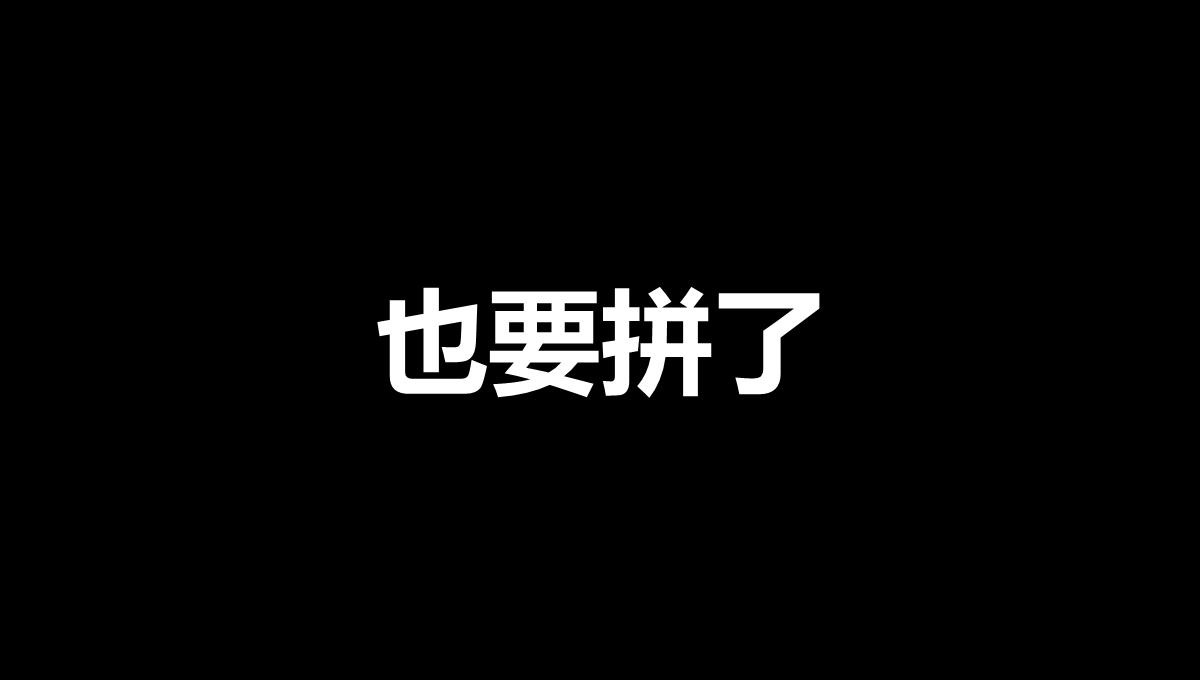 也要拼了